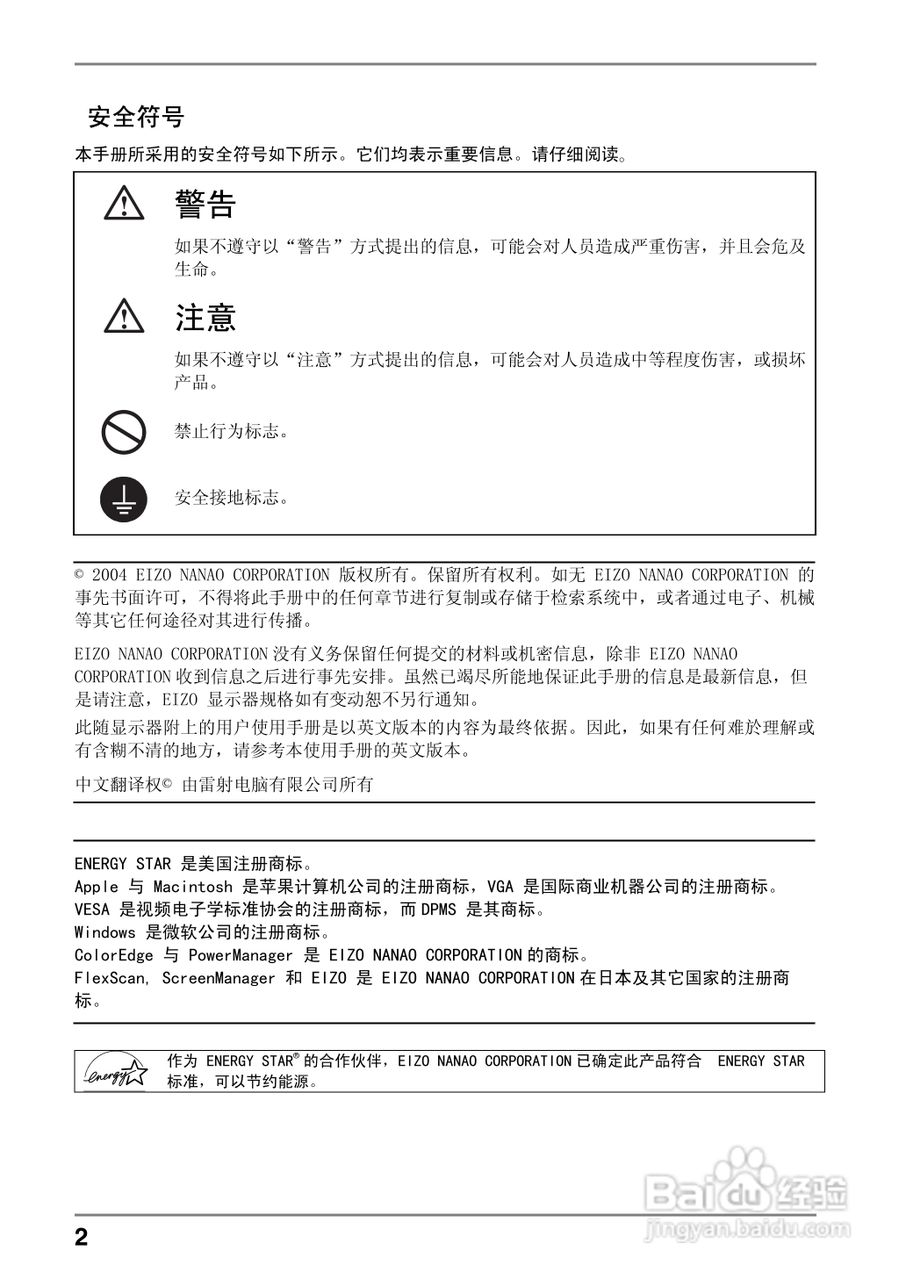 安全符号

本手册所采用的安全符号如下所示。它们均表示重要信息。请仔细阅读。

警告

如果不遵守以“警告”方式提出的信息，可能会对人员造成严重伤害，并且会危及生命。

注意

如果不遵守以“注意”方式提出的信息，可能会对人员造成中等程度伤害，或损坏产品。

禁止行为标志。

安全接地标志。

© 2004 EIZO NANAO CORPORATION 版权所有。保留所有权利。如无 EIZO NANAO CORPORATION 的事先书面许可，不得将此手册中的任何章节进行复制或存储于检索系统中，或者通过电子、机械等其它任何途径对其进行传播。

EIZO NANAO CORPORATION 没有义务保留任何提交的材料或机密信息，除非 EIZO NANAO CORPORATION 收到信息之后进行事先安排。虽然已竭尽所能地保证此手册的信息是最新信息，但是请注意，EIZO 显示器规格如有变动恕不另行通知。

此随显示器附上的用户使用手册是以英文版本的内容为最终依据。因此，如果有任何难於理解或有含糊不清的地方，请参考本使用手册的英文版本。

中文翻译权© 由雷射电脑有限公司所有

ENERGY STAR 是美国注册商标。
Apple 与 Macintosh 是苹果计算机公司的注册商标，VGA 是国际商业机器公司的注册商标。
VESA 是视频电子学标准协会的注册商标，而 DPMS 是其商标。
Windows 是微软公司的注册商标。
ColorEdge 与 PowerManager 是 EIZO NANAO CORPORATION 的商标。
FlexScan, ScreenManager 和 EIZO 是 EIZO NANAO CORPORATION 在日本及其它国家的注册商标。

energy

作为 ENERGY STAR® 的合作伙伴，EIZO NANAO CORPORATION 已确定此产品符合 ENERGY STAR 标准，可以节约能源。

Baidu 经验
jingyan.baidu.com

2